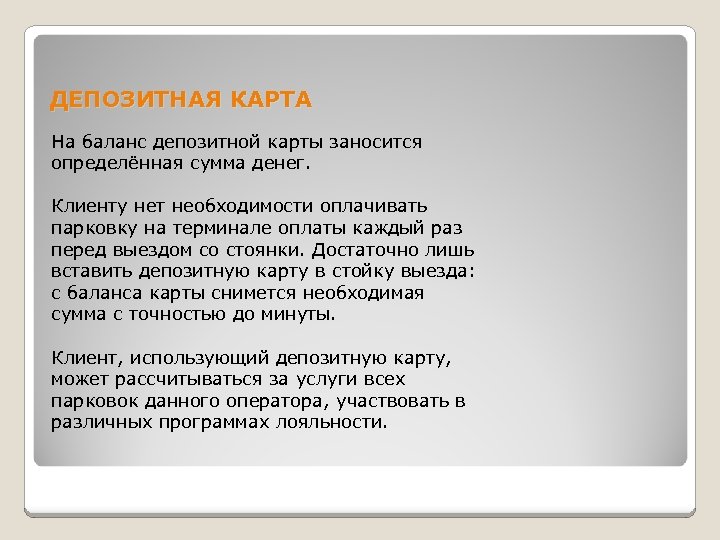 ДЕПОЗИТНАЯ КАРТА

На баланс депозитной карты заносится определённая сумма денег.

Клиенту нет необходимости оплачивать парковку на терминале оплаты каждый раз перед выездом со стоянки. Достаточно лишь вставить депозитную карту в стойку выезда: с баланса карты снимется необходимая сумма с точностью до минуты.

Клиент, использующий депозитную карту, может рассчитываться за услуги всех парковок данного оператора, участвовать в различных программах лояльности.